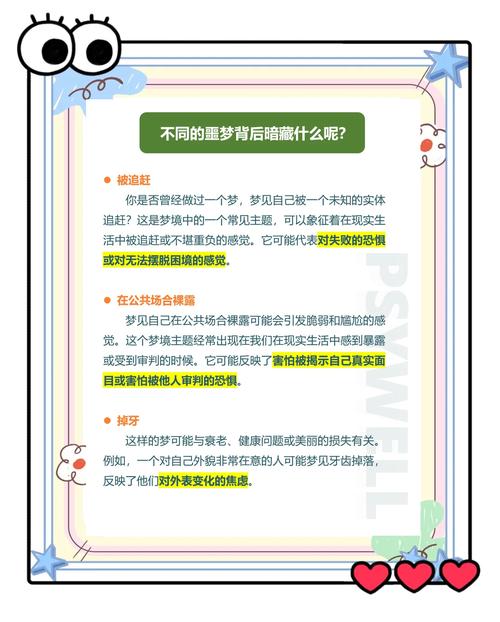 不同的噩梦背后暗藏什么呢?

● 被追赶

你是否曾经做过一个梦，梦见自己被一个未知的实体追赶？这是梦境中的一个常见主题，可以象征着在现实生活中被追赶或不堪重负的感觉。它可能代表对失败的恐惧或对无法摆脱困境的感觉。

● 在公共场合裸露

梦见自己在公共场合裸露可能会引发脆弱和尴尬的感觉。这个梦境主题经常出现在我们在现实生活中感到暴露或受到审判的时候。它可能反映了害怕被揭示自己真实面目或害怕被他人审判的恐惧。

● 掉牙

这样的梦可能与衰老、健康问题或美丽的损失有关。例如，一个对自己外貌非常在意的人可能梦见牙齿掉落，反映了他们对外表变化的焦虑。

PSYWELL